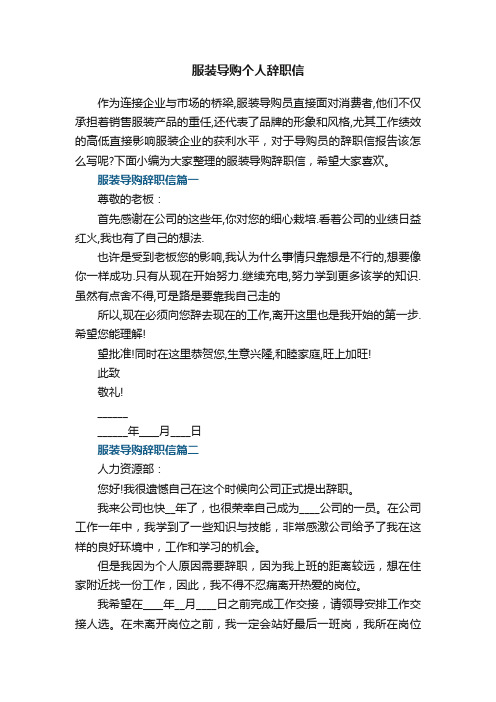 服装导购个人辞职信

作为连接企业与市场的桥梁,服装导购员直接面对消费者,他们不仅承担着销售服装产品的重任,还代表了品牌的形象和风格,尤其工作绩效的高低直接影响服装企业的获利水平，对于导购员的辞职信报告该怎么写呢?下面小编为大家整理的服装导购辞职信，希望大家喜欢。

服装导购辞职信篇一

尊敬的老板：

首先感谢在公司的这些年,你对您的细心栽培.看着公司的业绩日益红火,我也有了自己的想法.

也许是受到老板您的影响,我认为什么事情只靠想是不行的,想要像你一样成功.只有从现在开始努力.继续充电,努力学到更多该学的知识.虽然有点舍不得,可是路是要靠我自己走的

所以,现在必须向您辞去现在的工作,离开这里也是我开始的第一步.希望您能理解!

望批准!同时在这里恭贺您,生意兴隆,和睦家庭,旺上加旺!

此致

敬礼!

______

______年____月____日

服装导购辞职信篇二

人力资源部：

您好!我很遗憾自己在这个时候向公司正式提出辞职。

我来公司也快__年了，也很荣幸自己成为____公司的一员。在公司工作一年中，我学到了一些知识与技能，非常感激公司给予了我在这样的良好环境中，工作和学习的机会。

但是我因为个人原因需要辞职，因为我上班的距离较远，想在住家附近找一份工作，因此，我不得不忍痛离开热爱的岗位。

我希望在____年__月____日之前完成工作交接，请领导安排工作交接人选。在未离开岗位之前，我一定会站好最后一班岗，我所在岗位